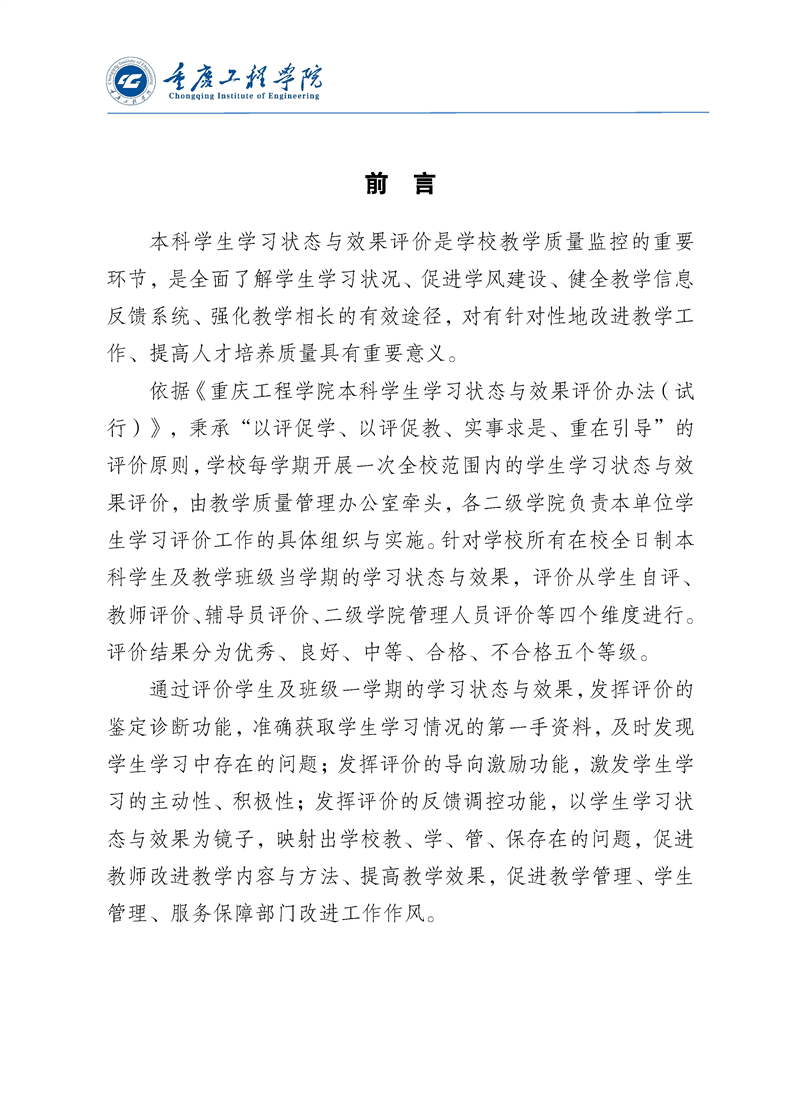 重庆工程学院
Chongqing Institute of Engineering

前 言

本科学生学习状态与效果评价是学校教学质量监控的重要环节，是全面了解学生学习状况、促进学风建设、健全教学信息反馈系统、强化教学相长的有效途径，对有针对性地改进教学工作、提高人才培养质量具有重要意义。

依据《重庆工程学院本科学生学习状态与效果评价办法（试行）》，秉承“以评促学、以评促教、实事求是、重在引导”的评价原则，学校每学期开展一次全校范围内的学生学习状态与效果评价，由教学质量管理办公室牵头，各二级学院负责本单位学生学习评价工作的具体组织与实施。针对学校所有在校全日制本科学生及教学班级当学期的学习状态与效果，评价从学生自评、教师评价、辅导员评价、二级学院管理人员评价等四个维度进行。评价结果分为优秀、良好、中等、合格、不合格五个等级。

通过评价学生及班级一学期的学习状态与效果，发挥评价的鉴定诊断功能，准确获取学生学习情况的第一手资料，及时发现学生学习中存在的问题；发挥评价的导向激励功能，激发学生学习的主动性、积极性；发挥评价的反馈调控功能，以学生学习状态与效果为镜子，映射出学校教、学、管、保存在的问题，促进教师改进教学内容与方法、提高教学效果，促进教学管理、学生管理、服务保障部门改进工作作风。